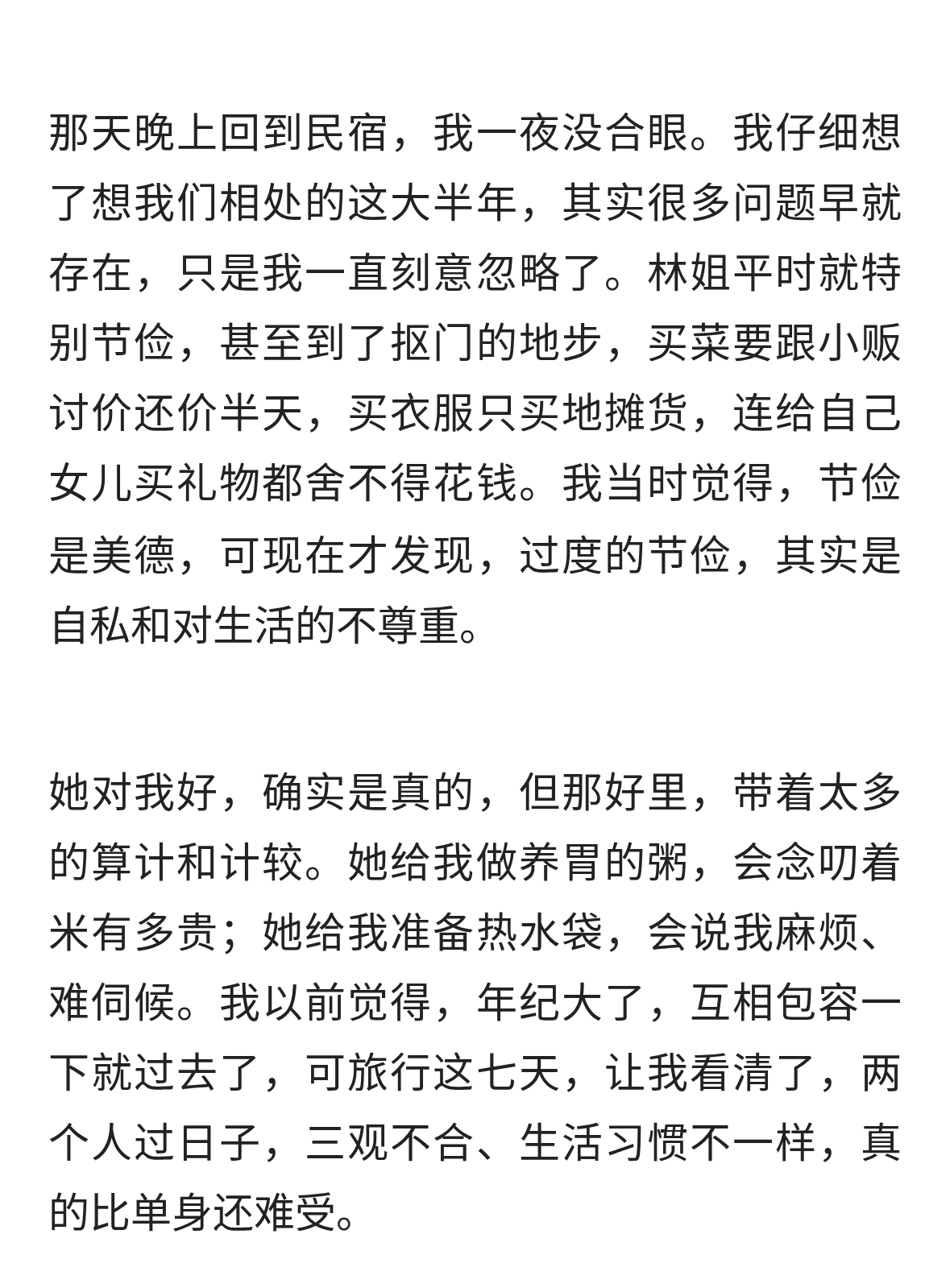 那天晚上回到民宿，我一夜没合眼。我仔细想了想我们相处的这大半年，其实很多问题早就存在，只是我一直刻意忽略了。林姐平时就特别节俭，甚至到了抠门的地步，买菜要跟小贩讨价还价半天，买衣服只买地摊货，连给自己女儿买礼物都舍不得花钱。我当时觉得，节俭是美德，可现在才发现，过度的节俭，其实是自私和对生活的不尊重。

她对我好，确实是真的，但那好里，带着太多的算计和计较。她给我做养胃的粥，会念叨着米有多贵；她给我准备热水袋，会说我麻烦、难伺候。我以前觉得，年纪大了，互相包容一下就过去了，可旅行这七天，让我看清了，两个人过日子，三观不合、生活习惯不一样，真的比单身还难受。